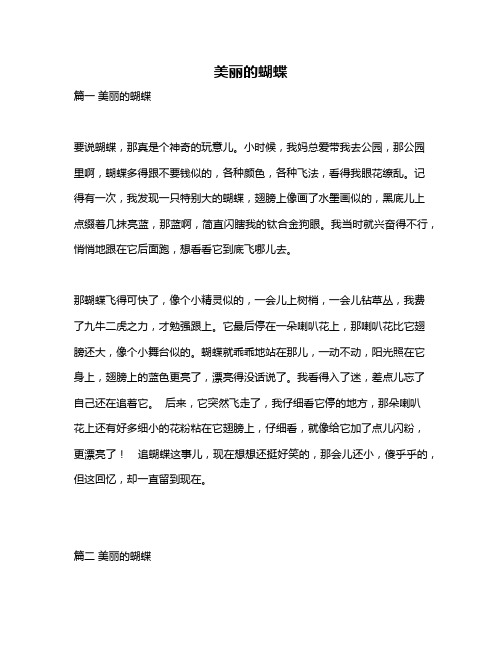 美丽的蝴蝶

篇一 美丽的蝴蝶

要说蝴蝶，那真是个神奇的玩意儿。小时候，我妈总爱带我去公园，那公园里啊，蝴蝶多得跟不要钱似的，各种颜色，各种飞法，看得我眼花缭乱。记得有一次，我发现一只特别大的蝴蝶，翅膀上像画了水墨画似的，黑底儿上点缀着几抹亮蓝，那蓝啊，简直闪瞎我的钛合金狗眼。我当时就兴奋得不行，悄悄地跟在它后面跑，想看看它到底飞哪儿去。

那蝴蝶飞得可快了，像个小精灵似的，一会儿上树梢，一会儿钻草丛，我费了九牛二虎之力，才勉强跟上。它最后停在一朵喇叭花上，那喇叭花比它翅膀还大，像个小舞台似的。蝴蝶就乖乖地站在那儿，一动不动，阳光照在它身上，翅膀上的蓝色更亮了，漂亮得没话说了。我看得入了迷，差点儿忘了自己还在追着它。 后来，它突然飞走了，我仔细看它停的地方，那朵喇叭花上还有好多细小的花粉粘在它翅膀上，仔细看，就像给它加了点儿闪粉，更漂亮了！ 追蝴蝶这事儿，现在想想还挺好笑的，那会儿还小，傻乎乎的，但这回忆，却一直留到现在。

篇二 美丽的蝴蝶